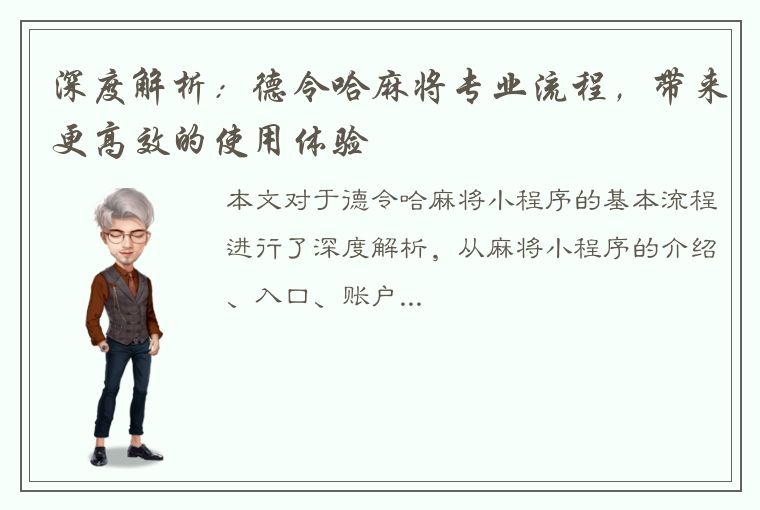 深度解析：德令哈麻将专业流程，带来更高效的使用体验

本文对于德令哈麻将小程序的基本流程进行了深度解析，从麻将小程序的介绍、入口、账户...